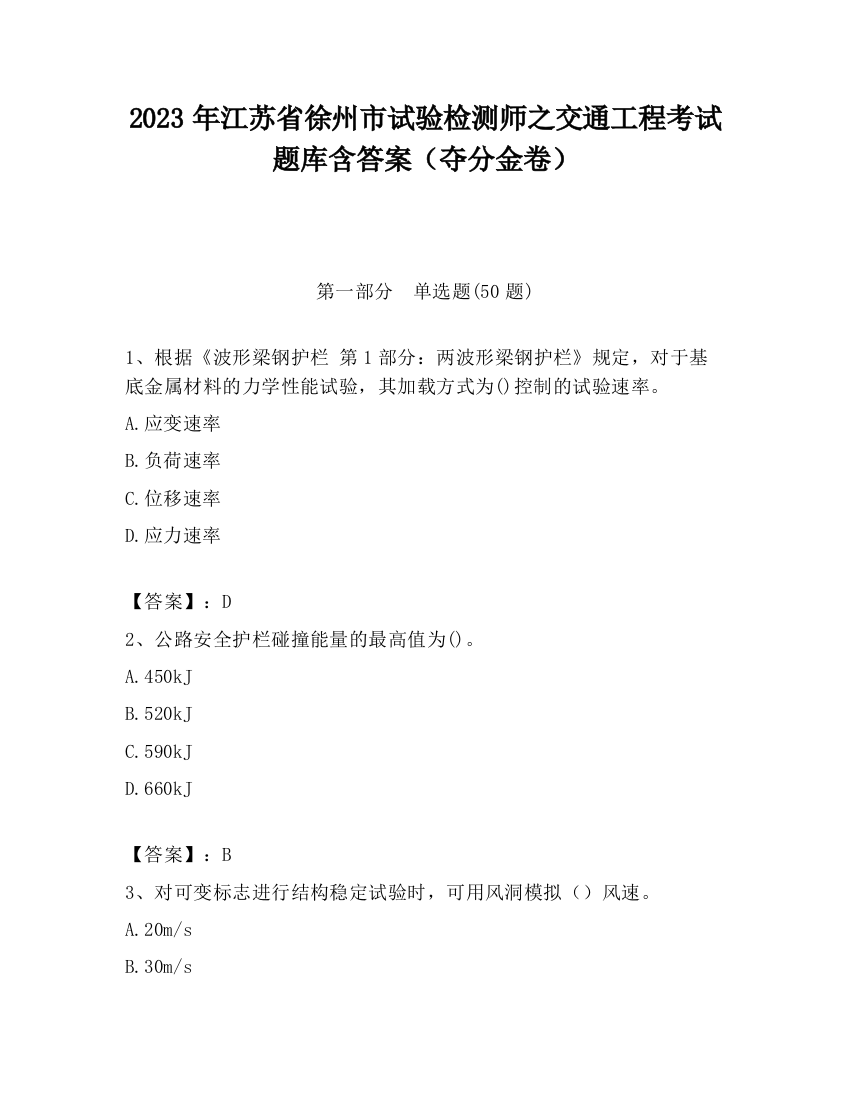 2023 年江苏省徐州市试验检测师之交通工程考试题库含答案（夺分金卷）

第一部分　单选题(50 题)

1、根据《波形梁钢护栏 第 1 部分：两波形梁钢护栏》规定，对于基底金属材料的力学性能试验，其加载方式为()控制的试验速率。

A.应变速率

B.负荷速率

C.位移速率

D.应力速率

【答案】：D

2、公路安全护栏碰撞能量的最高值为()。

A.450kJ

B.520kJ

C.590kJ

D.660kJ

【答案】：B

3、对可变标志进行结构稳定试验时，可用风洞模拟（）风速。

A.20m/s

B.30m/s